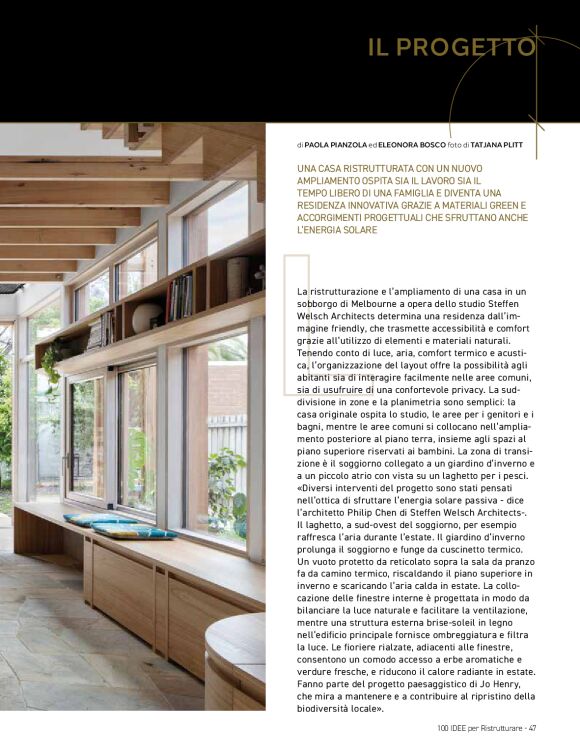 IL PROGETTO

di PAOLA PIANZOLA ed ELEONORA BOSCO foto di TATJANA PLITT

UNA CASA RISTRUTTURATA CON UN NUOVO AMPLIAMENTO OSPITA SIA IL LAVORO SIA IL TEMPO LIBERO DI UNA FAMIGLIA E DIVENTA UNA RESIDENZA INNOVATIVA GRAZIE A MATERIALI GREEN E ACCORGIMENTI PROGETTUALI CHE SFRUTTANO ANCHE L'ENERGIA SOLARE

La ristrutturazione e l'ampliamento di una casa in un sobborgo di Melbourne a opera dello studio Steffen Welsch Architects determina una residenza dall'immagine friendly, che trasmette accessibilità e comfort grazie all'utilizzo di elementi e materiali naturali. Tenendo conto di luce, aria, comfort termico e acustica, l'organizzazione del layout offre la possibilità agli abitanti sia di interagire facilmente nelle aree comuni, sia di usufruire di una confortevole privacy. La suddivisione in zone e la planimetria sono semplici: la casa originale ospita lo studio, le aree per i genitori e i bagni, mentre le aree comuni si collocano nell'ampliamento posteriore al piano terra, insieme agli spazi al piano superiore riservati ai bambini. La zona di transizione è il soggiorno collegato a un giardino d'inverno e a un piccolo atrio con vista su un laghetto per i pesci. «Diversi interventi del progetto sono stati pensati nell'ottica di sfruttare l'energia solare passiva - dice l'architetto Philip Chen di Steffen Welsch Architects-. Il laghetto, a sud-ovest del soggiorno, per esempio raffresca l'aria durante l'estate. Il giardino d'inverno prolunga il soggiorno e funge da cuscinetto termico. Un vuoto protetto da reticolato sopra la sala da pranzo fa da camino termico, riscaldando il piano superiore in inverno e scaricando l'aria calda in estate. La collocazione delle finestre interne è progettata in modo da bilanciare la luce naturale e facilitare la ventilazione, mentre una struttura esterna brise-soleil in legno nell'edificio principale fornisce ombreggiatura e filtra la luce. Le fioriere rialzate, adiacenti alle finestre, consentono un comodo accesso a erbe aromatiche e verdure fresche, e riducono il calore radiante in estate. Fanno parte del progetto paesaggistico di Jo Henry, che mira a mantenere e a contribuire al ripristino della biodiversità locale».

100 IDEE per Ristrutturare - 47